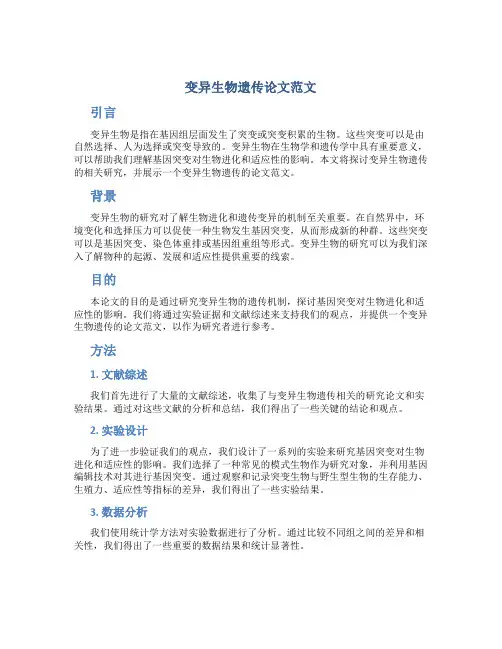 变异生物遗传论文范文

引言

变异生物是指在基因组层面发生了突变或突变积累的生物。这些突变可以是由自然选择、人为选择或突变导致的。变异生物在生物学和遗传学中具有重要意义，可以帮助我们理解基因突变对生物进化和适应性的影响。本文将探讨变异生物遗传的相关研究，并展示一个变异生物遗传的论文范文。

背景

变异生物的研究对了解生物进化和遗传变异的机制至关重要。在自然界中，环境变化和选择压力可以促使一种生物发生基因突变，从而形成新的种群。这些突变可以是基因突变、染色体重排或基因组重组等形式。变异生物的研究可以为我们深入了解物种的起源、发展和适应性提供重要的线索。

目的

本论文的目的是通过研究变异生物的遗传机制，探讨基因突变对生物进化和适应性的影响。我们将通过实验证据和文献综述来支持我们的观点，并提供一个变异生物遗传的论文范文，以作为研究者进行参考。

方法

1. 文献综述

我们首先进行了大量的文献综述，收集了与变异生物遗传相关的研究论文和实验结果。通过对这些文献的分析和总结，我们得出了一些关键的结论和观点。

2. 实验设计

为了进一步验证我们的观点，我们设计了一系列的实验来研究基因突变对生物进化和适应性的影响。我们选择了一种常见的模式生物作为研究对象，并利用基因编辑技术对其进行基因突变。通过观察和记录突变生物与野生型生物的生存能力、生殖力、适应性等指标的差异，我们得出了一些实验结果。

3. 数据分析

我们使用统计学方法对实验数据进行了分析。通过比较不同组之间的差异和相关性，我们得出了一些重要的数据结果和统计显著性。